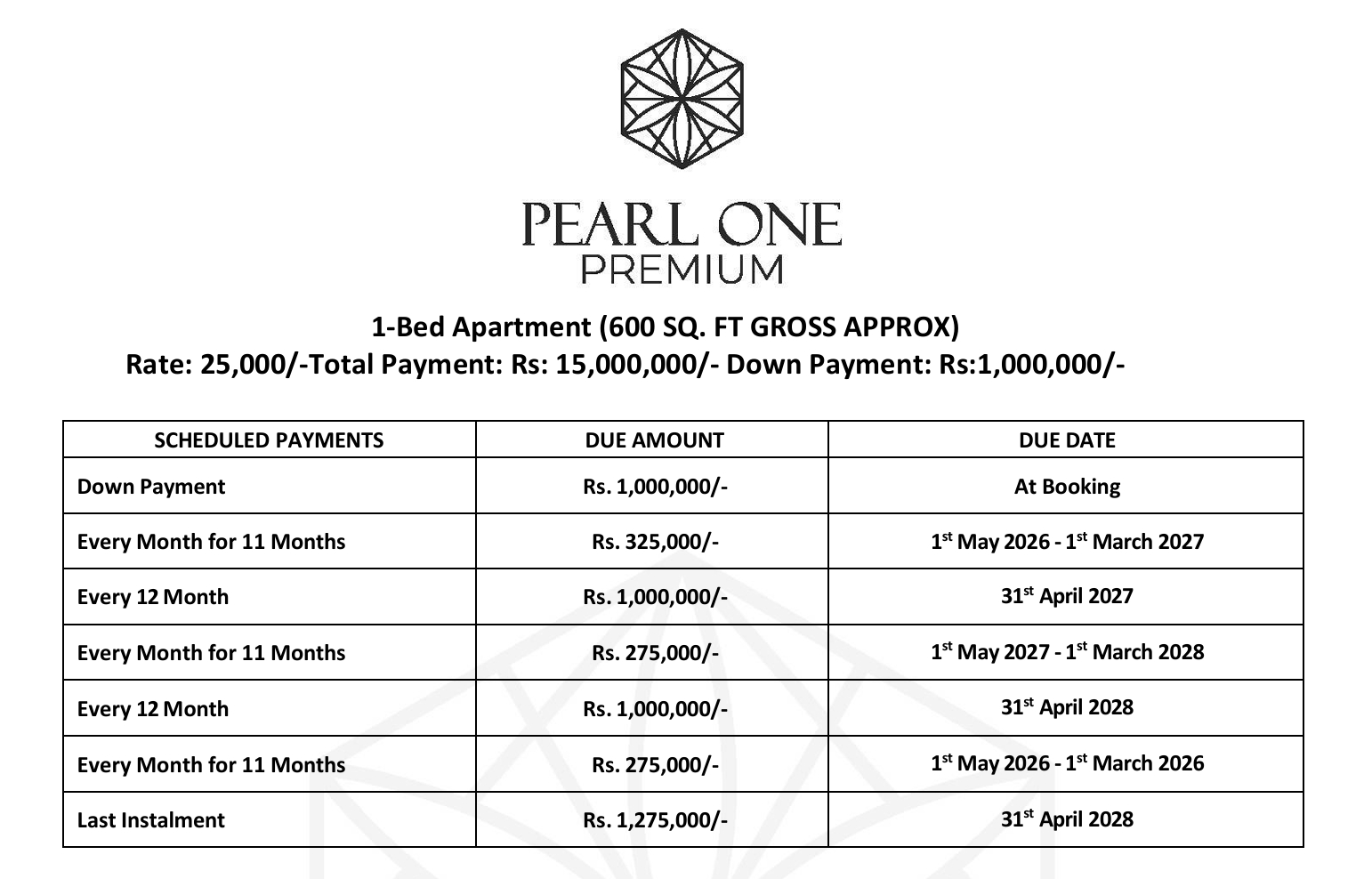 PEARL ONE
PREMIUM

1-Bed Apartment (600 SQ. FT GROSS APPROX)
Rate: 25,000/-Total Payment: Rs: 15,000,000/- Down Payment: Rs:1,000,000/-

| SCHEDULED PAYMENTS | DUE AMOUNT | DUE DATE |
|---|---|---|
| Down Payment | Rs. 1,000,000/- | At Booking |
| Every Month for 11 Months | Rs. 325,000/- | 1$^{st}$ May 2026 - 1$^{st}$ March 2027 |
| Every 12 Month | Rs. 1,000,000/- | 31$^{st}$ April 2027 |
| Every Month for 11 Months | Rs. 275,000/- | 1$^{st}$ May 2027 - 1$^{st}$ March 2028 |
| Every 12 Month | Rs. 1,000,000/- | 31$^{st}$ April 2028 |
| Every Month for 11 Months | Rs. 275,000/- | 1$^{st}$ May 2026 - 1$^{st}$ March 2026 |
| Last Instalment | Rs. 1,275,000/- | 31$^{st}$ April 2028 |